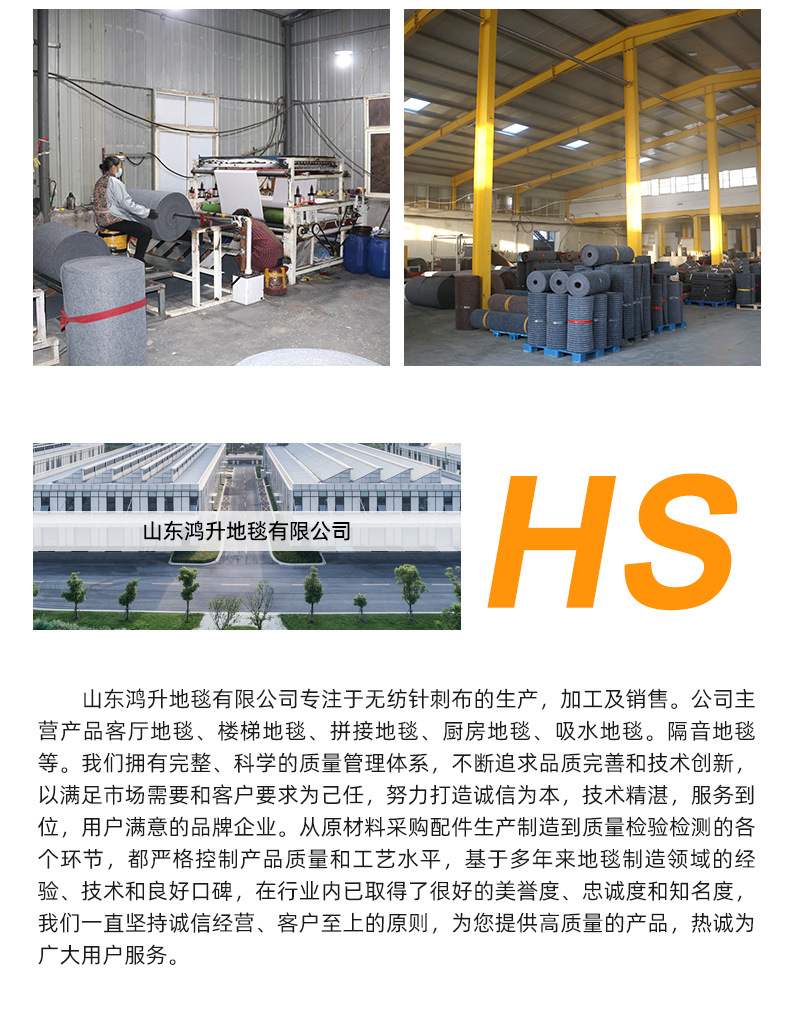 山东鸿升地毯有限公司

HS

山东鸿升地毯有限公司专注于无纺针刺布的生产，加工及销售。公司主营产品客厅地毯、楼梯地毯、拼接地毯、厨房地毯、吸水地毯。隔音地毯等。我们拥有完整、科学的质量管理体系，不断追求品质完善和技术创新，以满足市场需要和客户要求为己任，努力打造诚信为本，技术精湛，服务到位，用户满意的品牌企业。从原材料采购配件生产制造到质量检验检测的各个环节，都严格控制产品质量和工艺水平，基于多年来地毯制造领域的经验、技术和良好口碑，在行业内已取得了很好的美誉度、忠诚度和知名度，我们一直坚持诚信经营、客户至上的原则，为您提供高质量的产品，热诚为广大用户服务。